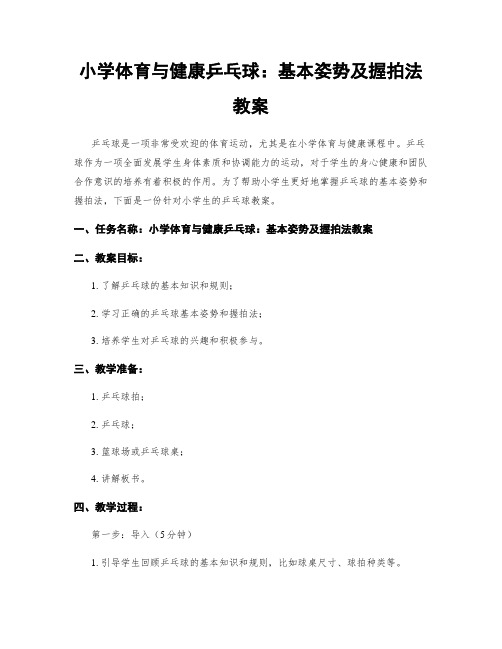 小学体育与健康乒乓球：基本姿势及握拍法教案

乒乓球是一项非常受欢迎的体育运动，尤其是在小学体育与健康课程中。乒乓球作为一项全面发展学生身体素质和协调能力的运动，对于学生的身心健康和团队合作意识的培养有着积极的作用。为了帮助小学生更好地掌握乒乓球的基本姿势和握拍法，下面是一份针对小学生的乒乓球教案。

一、任务名称：小学体育与健康乒乓球：基本姿势及握拍法教案

二、教案目标：

1. 了解乒乓球的基本知识和规则；

2. 学习正确的乒乓球基本姿势和握拍法；

3. 培养学生对乒乓球的兴趣和积极参与。

三、教学准备：

1. 乒乓球拍；

2. 乒乓球；

3. 篮球场或乒乓球桌；

4. 讲解板书。

四、教学过程：

第一步：导入（5分钟）

1. 引导学生回顾乒乓球的基本知识和规则，比如球桌尺寸、球拍种类等。